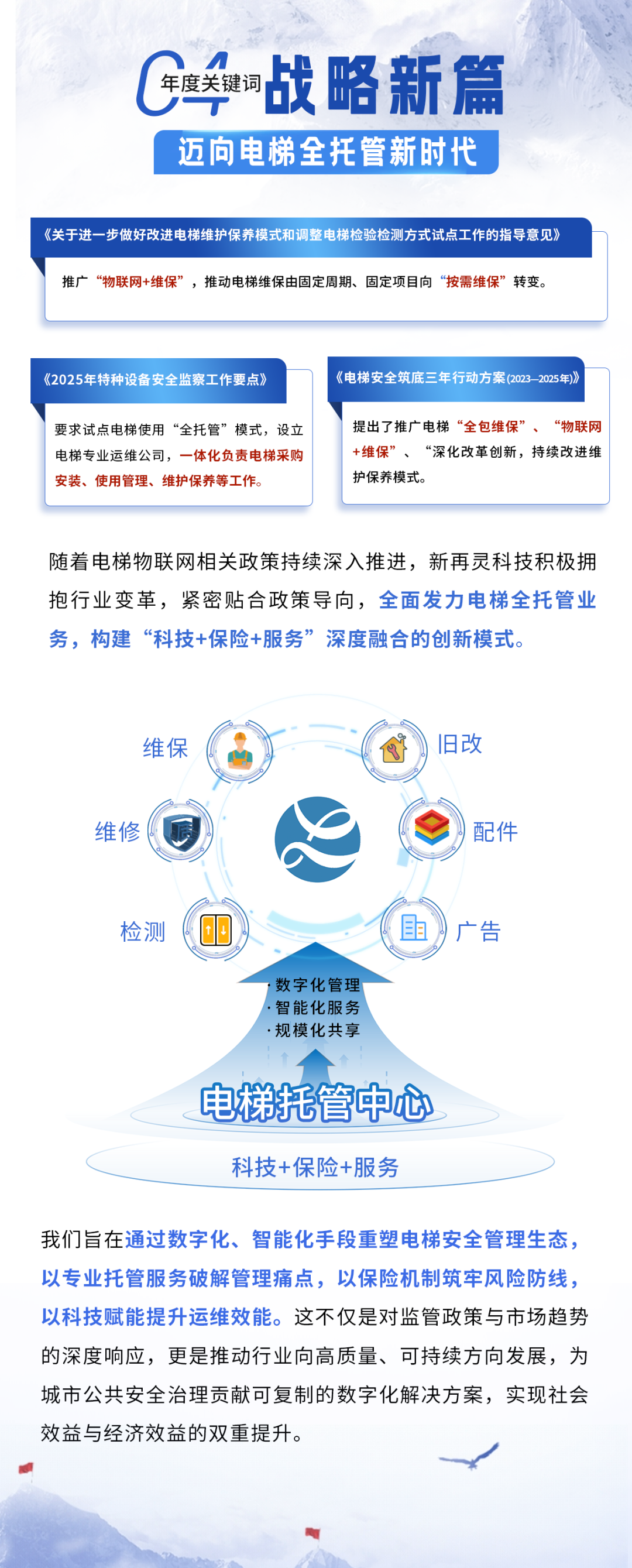 04 年度关键词 战略新篇

迈向电梯全托管新时代

《关于进一步做好改进电梯维护保养模式和调整电梯检验检测方式试点工作的指导意见》

推广“物联网+维保”，推动电梯维保由固定周期、固定项目向“按需维保”转变。

《2025年特种设备安全监察工作要点》

要求试点电梯使用“全托管”模式，设立电梯专业运维公司，一体化负责电梯采购安装、使用管理、维护保养等工作。

《电梯安全筑底三年行动方案(2023—2025年)》

提出了推广电梯“全包维保”、“物联网+维保”、“深化改革创新，持续改进维护保养模式。

随着电梯物联网相关政策持续深入推进，新再灵科技积极拥抱行业变革，紧密贴合政策导向，全面发力电梯全托管业务，构建“科技+保险+服务”深度融合的创新模式。

维保
旧改
维修
配件
检测
广告

·数字化管理
·智能化服务
·规模化共享

电梯托管中心

科技+保险+服务

我们旨在通过数字化、智能化手段重塑电梯安全管理生态，以专业托管服务破解管理痛点，以保险机制筑牢风险防线，以科技赋能提升运维效能。这不仅是对监管政策与市场趋势的深度响应，更是推动行业向高质量、可持续方向发展，为城市公共安全治理贡献可复制的数字化解决方案，实现社会效益与经济效益的双重提升。